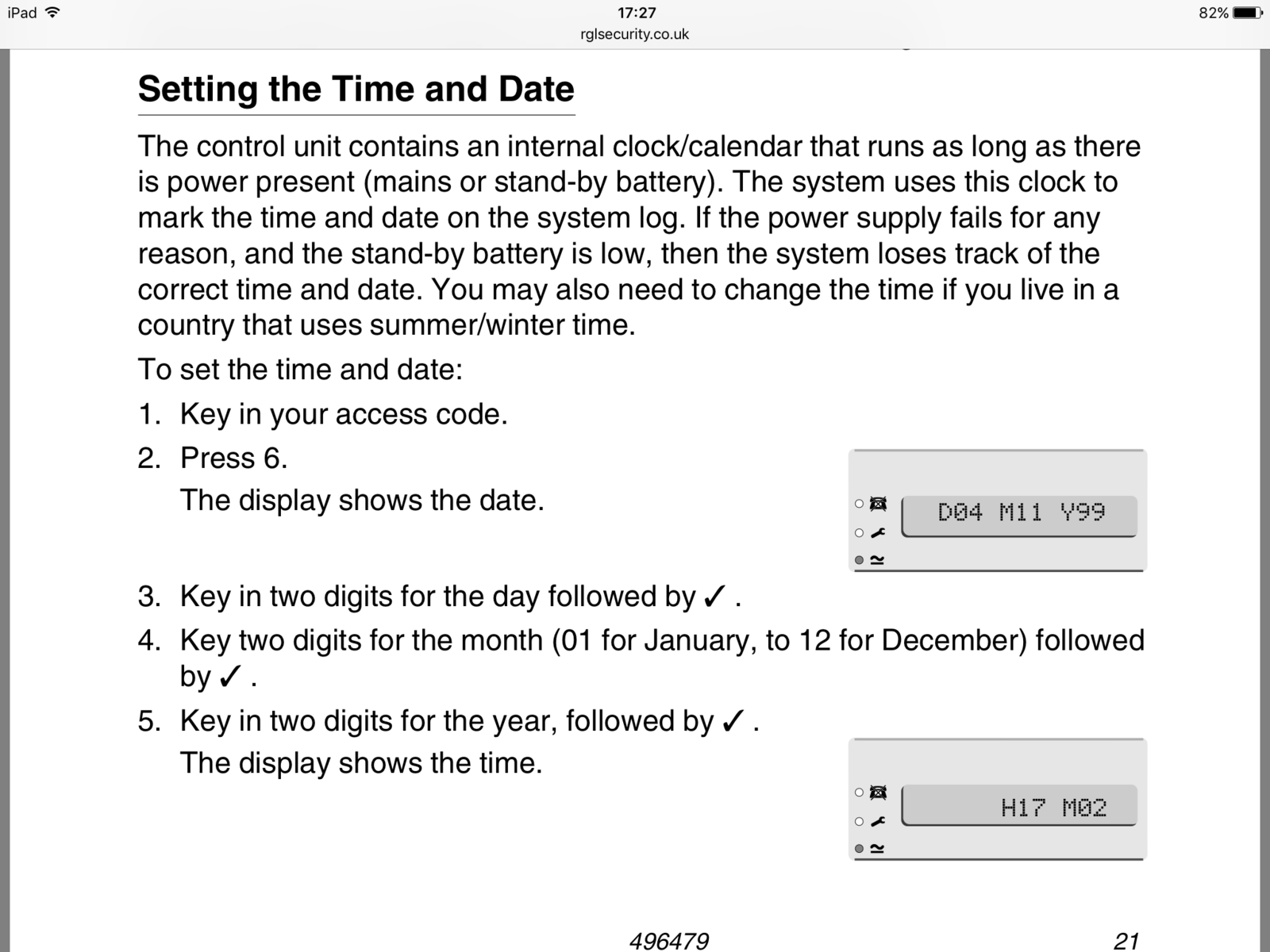 iPad 17:27 82%
rglsecurity.co.uk

Setting the Time and Date

The control unit contains an internal clock/calendar that runs as long as there is power present (mains or stand-by battery). The system uses this clock to mark the time and date on the system log. If the power supply fails for any reason, and the stand-by battery is low, then the system loses track of the correct time and date. You may also need to change the time if you live in a country that uses summer/winter time.

To set the time and date:

1. Key in your access code.
2. Press 6.
The display shows the date.

D04 M11 Y99

3. Key in two digits for the day followed by ✓ .
4. Key two digits for the month (01 for January, to 12 for December) followed by ✓ .
5. Key in two digits for the year, followed by ✓ .
The display shows the time.

H17 M02

496479 21